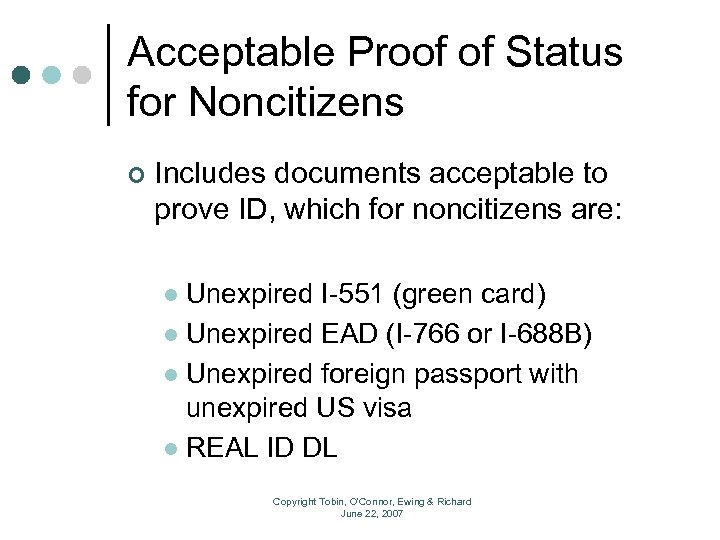 Acceptable Proof of Status for Noncitizens

Includes documents acceptable to prove ID, which for noncitizens are:

Unexpired I-551 (green card)
Unexpired EAD (I-766 or I-688B)
Unexpired foreign passport with unexpired US visa
REAL ID DL

Copyright Tobin, O'Connor, Ewing & Richard
June 22, 2007